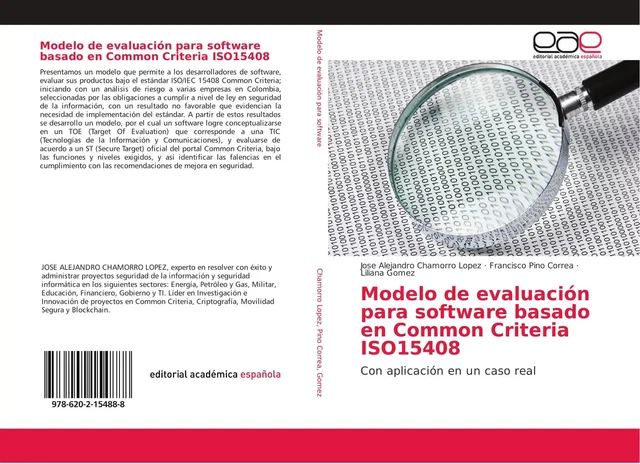 Modelo de evaluación para software basado en Common Criteria ISO15408

Presentamos un modelo que permite a los desarrolladores de software, evaluar sus productos bajo el estándar ISO/IEC 15408 Common Criteria; iniciando con un análisis de riesgo a varias empresas en Colombia, seleccionadas por las obligaciones a cumplir a nivel de ley en seguridad de la información, con un resultado no favorable que evidencian la necesidad de implementación del estándar. A partir de estos resultados se desarrollo un modelo, por el cual un software logre conceptualizarse en un TOE (Target Of Evaluation) que corresponde a una TIC (Tecnologías de la Información y Comunicaciones), y evaluarse de acuerdo a un ST (Secure Target) oficial del portal Common Criteria, bajo las funciones y niveles exigidos, y asi identificar las falencias en el cumplimiento con las recomendaciones de mejora en seguridad.

JOSE ALEJANDRO CHAMORRO LOPEZ, experto en resolver con éxito y administrar proyectos seguridad de la información y seguridad informática en los siguientes sectores: Energía, Petróleo y Gas, Militar, Educación, Financiero, Gobierno y TI. Líder en Investigación e Innovación de proyectos en Common Criteria, Criptografía, Movilidad Segura y Blockchain.

978-620-2-15488-8

editorial académica española

Modelo de evaluación para software

Chamorro Lopez, Pino Correa, Gomez

eae
editorial académica española

Jose Alejandro Chamorro Lopez · Francisco Pino Correa · Liliana Gomez

Modelo de evaluación para software basado en Common Criteria ISO15408

Con aplicación en un caso real